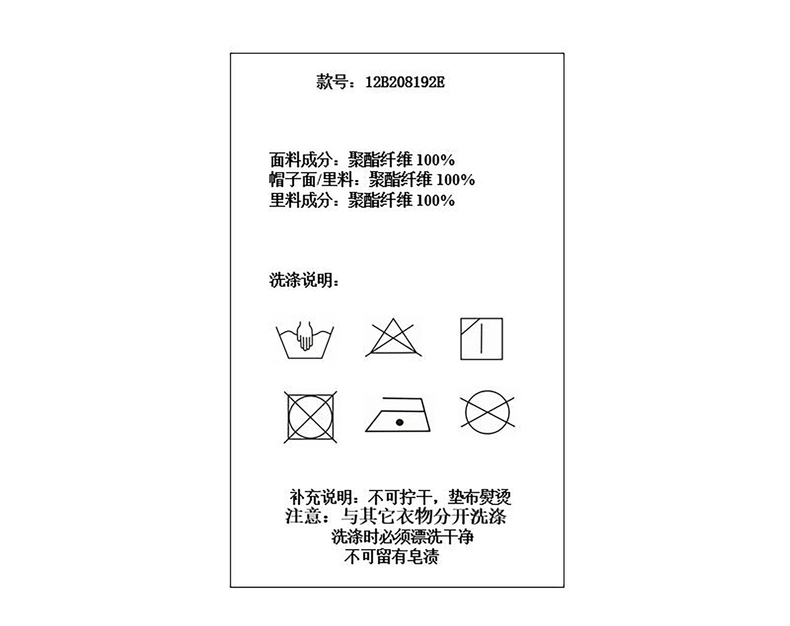 款号：12B208192E

面料成分：聚酯纤维 100%
帽子面/里料：聚酯纤维 100%
里料成分：聚酯纤维 100%

洗涤说明：

补充说明：不可拧干，垫布熨烫
注意：与其它衣物分开洗涤
洗涤时必须漂洗干净
不可留有皂渍